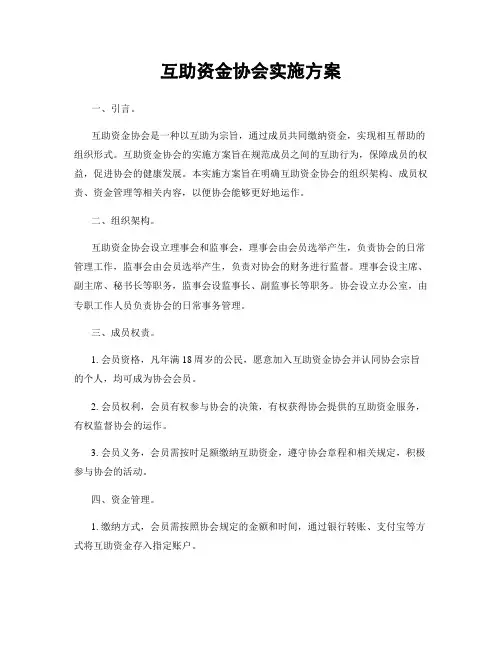 互助资金协会实施方案

一、引言。

互助资金协会是一种以互助为宗旨，通过成员共同缴纳资金，实现相互帮助的组织形式。互助资金协会的实施方案旨在规范成员之间的互助行为，保障成员的权益，促进协会的健康发展。本实施方案旨在明确互助资金协会的组织架构、成员权责、资金管理等相关内容，以便协会能够更好地运作。

二、组织架构。

互助资金协会设立理事会和监事会，理事会由会员选举产生，负责协会的日常管理工作，监事会由会员选举产生，负责对协会的财务进行监督。理事会设主席、副主席、秘书长等职务，监事会设监事长、副监事长等职务。协会设立办公室，由专职工作人员负责协会的日常事务管理。

三、成员权责。

1. 会员资格，凡年满18周岁的公民，愿意加入互助资金协会并认同协会宗旨的个人，均可成为协会会员。

2. 会员权利，会员有权参与协会的决策，有权获得协会提供的互助资金服务，有权监督协会的运作。

3. 会员义务，会员需按时足额缴纳互助资金，遵守协会章程和相关规定，积极参与协会的活动。

四、资金管理。

1. 缴纳方式，会员需按照协会规定的金额和时间，通过银行转账、支付宝等方式将互助资金存入指定账户。